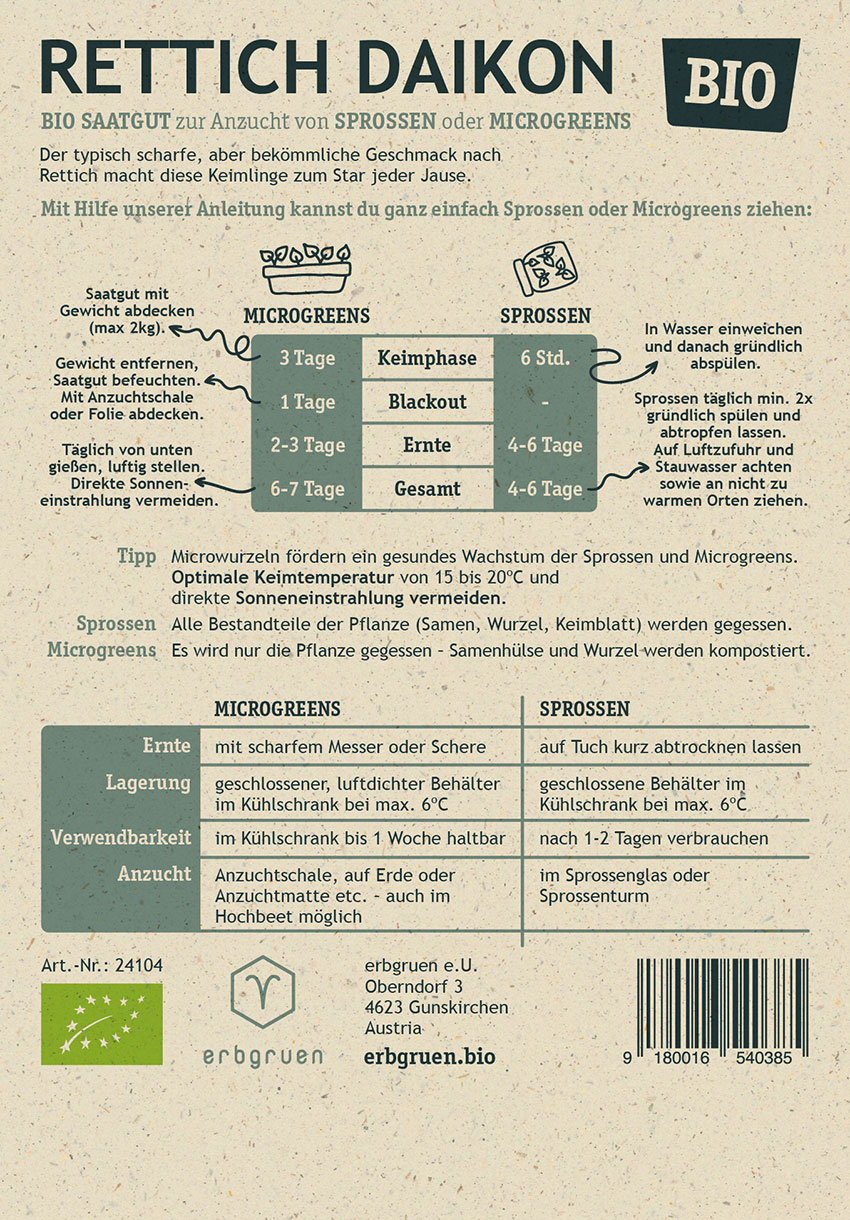 RETTICH DAIKON

BIO

BIO SAATGUT zur Anzucht von SPROSSEN oder MICROGREENS

Der typisch scharfe, aber bekömmliche Geschmack nach Rettich macht diese Keimlinge zum Star jeder Jause.

Mit Hilfe unserer Anleitung kannst du ganz einfach Sprossen oder Microgreens ziehen:

Saatgut mit Gewicht abdecken (max 2kg).

Gewicht entfernen, Saatgut befeuchten. Mit Anzuchtschale oder Folie abdecken.

Täglich von unten gießen, luftig stellen. Direkte Sonneneinstrahlung vermeiden.

| MICROGREENS | | SPROSSEN |
|---|---|---|
| 3 Tage | Keimphase | 6 Std. |
| 1 Tage | Blackout | - |
| 2-3 Tage | Ernte | 4-6 Tage |
| 6-7 Tage | Gesamt | 4-6 Tage |

In Wasser einweichen und danach gründlich abspülen.

Sprossen täglich min. 2x gründlich spülen und abtropfen lassen. Auf Luftzufuhr und Stauwasser achten sowie an nicht zu warmen Orten ziehen.

Tipp Microwurzeln fördern ein gesundes Wachstum der Sprossen und Microgreens. Optimale Keimtemperatur von 15 bis 20°C und direkte Sonneneinstrahlung vermeiden.

Sprossen Alle Bestandteile der Pflanze (Samen, Wurzel, Keimblatt) werden gegessen.

Microgreens Es wird nur die Pflanze gegessen - Samenhülse und Wurzel werden kompostiert.

| | MICROGREENS | SPROSSEN |
|---|---|---|
| Ernte | mit scharfem Messer oder Schere | auf Tuch kurz abtrocknen lassen |
| Lagerung | geschlossener, luftdichter Behälter im Kühlschrank bei max. 6°C | geschlossene Behälter im Kühlschrank bei max. 6°C |
| Verwendbarkeit | im Kühlschrank bis 1 Woche haltbar | nach 1-2 Tagen verbrauchen |
| Anzucht | Anzuchtschale, auf Erde oder Anzuchtmatte etc. - auch im Hochbeet möglich | im Sprossenglas oder Sprossenturm |

Art.-Nr.: 24104

erbgruen

erbgruen e.U.
Oberndorf 3
4623 Gunskirchen
Austria
erbgruen.bio

9 180016 540385